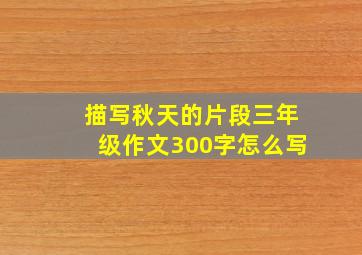 描写秋天的片段三年级作文300字怎么写